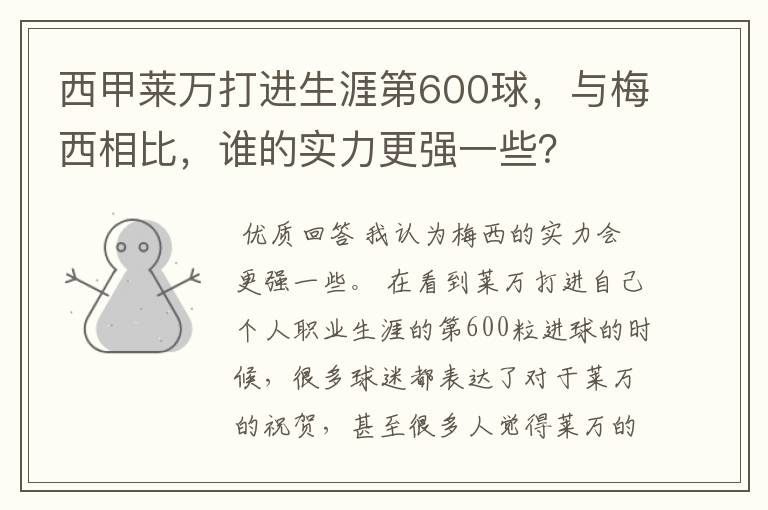 西甲莱万打进生涯第600球，与梅西相比，谁的实力更强一些?

优质回答 我认为梅西的实力会更强一些。 在看到莱万打进自己个人职业生涯的第600粒进球的时候，很多球迷都表达了对于莱万的祝贺，甚至很多人觉得莱万的